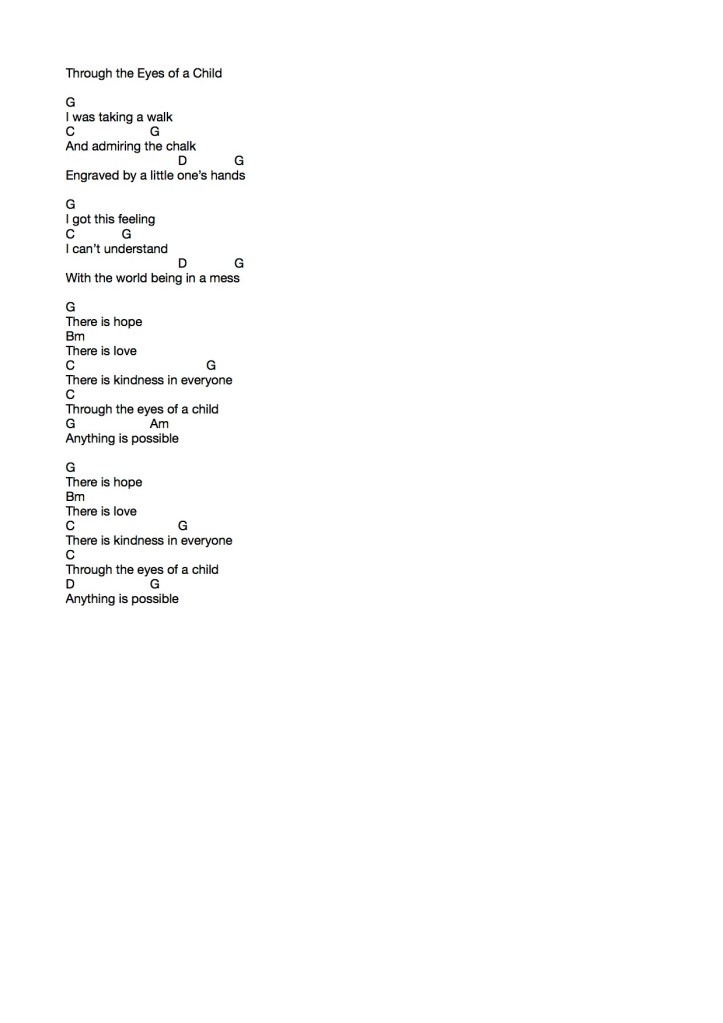 Through the Eyes of a Child

G
I was taking a walk
C G
And admiring the chalk
D G
Engraved by a little one's hands

G
I got this feeling
C G
I can't understand
D G
With the world being in a mess

G
There is hope
Bm
There is love
C G
There is kindness in everyone
C
Through the eyes of a child
G Am
Anything is possible

G
There is hope
Bm
There is love
C G
There is kindness in everyone
C
Through the eyes of a child
D G
Anything is possible